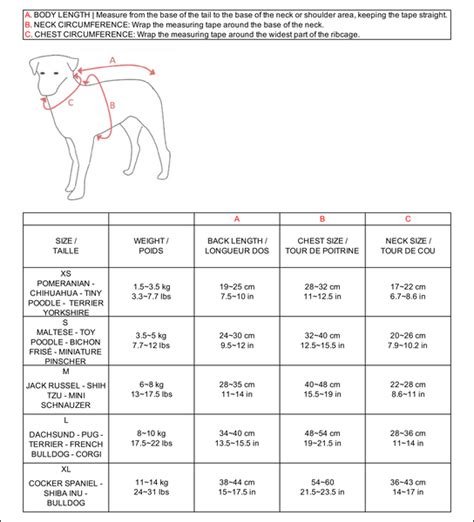 A. BODY LENGTH | Measure from the base of the tail to the base of the neck or shoulder area, keeping the tape straight.
B. NECK CIRCUMFERENCE: Wrap the measuring tape around the base of the neck.
C. CHEST CIRCUMFERENCE: Wrap the measuring tape around the widest part of the ribcage.

A

C

B

| | | A | B | C |
|---|---|---|---|---|
| SIZE / TAILLE | WEIGHT / POIDS | BACK LENGTH / LONGUEUR DOS | CHEST SIZE / TOUR DE POITRINE | NECK SIZE / TOUR DE COU |
| XS POMERANIAN - CHIHUAHUA - TINY POODLE - TERRIER YORKSHIRE | 1.5~3.5 kg 3.3~7.7 lbs | 19~25 cm 7.5~10 in | 28~32 cm 11~12.5 in | 17~22 cm 6.7~8.6 in |
| S MALTESE - TOY POODLE - BICHON FRISÉ - MINIATURE PINSCHER | 3.5~5 kg 7.7~12 lbs | 24~30 cm 9.5~12 in | 32~40 cm 12.5~15.5 in | 20~26 cm 7.9~10.2 in |
| M JACK RUSSEL - SHIH TZU - MINI SCHNAUZER | 6~8 kg 13~17.5 lbs | 28~35 cm 11~14 in | 40~48 cm 15.5~19 in | 22~28 cm 8.6~11 in |
| L DACHSUND - PUG - TERRIER - FRENCH BULLDOG - CORGI | 8~10 kg 17.5~22 lbs | 34~40 cm 13.5~15.5 in | 48~54 cm 19~21.5 in | 28~36 cm 11~14 in |
| XL COCKER SPANIEL - SHIBA INU - BULLDOG | 11~14 kg 24~31 lbs | 38~44 cm 15~17.5 in | 54~60 21.5~23.5 in | 36~43 cm 14~17 in |